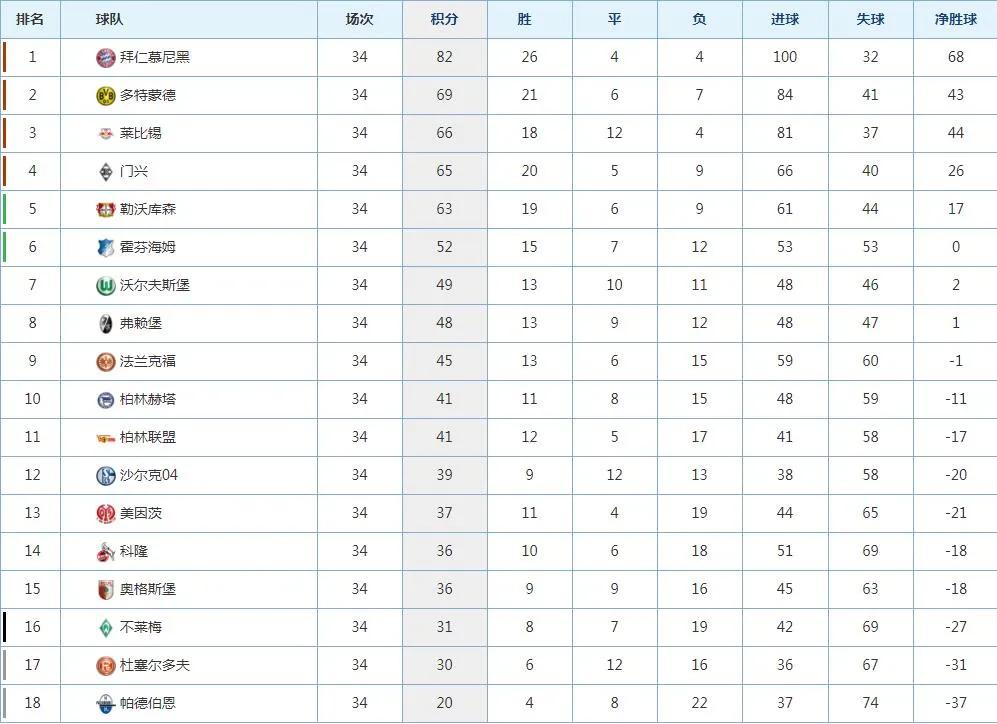 | 排名 | 球队 | 场次 | 积分 | 胜 | 平 | 负 | 进球 | 失球 | 净胜球 |
|---|---|---|---|---|---|---|---|---|---|
| 1 | 拜仁慕尼黑 | 34 | 82 | 26 | 4 | 4 | 100 | 32 | 68 |
| 2 | 多特蒙德 | 34 | 69 | 21 | 6 | 7 | 84 | 41 | 43 |
| 3 | 莱比锡 | 34 | 66 | 18 | 12 | 4 | 81 | 37 | 44 |
| 4 | 门兴 | 34 | 65 | 20 | 5 | 9 | 66 | 40 | 26 |
| 5 | 勒沃库森 | 34 | 63 | 19 | 6 | 9 | 61 | 44 | 17 |
| 6 | 霍芬海姆 | 34 | 52 | 15 | 7 | 12 | 53 | 53 | 0 |
| 7 | 沃尔夫斯堡 | 34 | 49 | 13 | 10 | 11 | 48 | 46 | 2 |
| 8 | 弗赖堡 | 34 | 48 | 13 | 9 | 12 | 48 | 47 | 1 |
| 9 | 法兰克福 | 34 | 45 | 13 | 6 | 15 | 59 | 60 | -1 |
| 10 | 柏林赫塔 | 34 | 41 | 11 | 8 | 15 | 48 | 59 | -11 |
| 11 | 柏林联盟 | 34 | 41 | 12 | 5 | 17 | 41 | 58 | -17 |
| 12 | 沙尔克04 | 34 | 39 | 9 | 12 | 13 | 38 | 58 | -20 |
| 13 | 美因茨 | 34 | 37 | 11 | 4 | 19 | 44 | 65 | -21 |
| 14 | 科隆 | 34 | 36 | 10 | 6 | 18 | 51 | 69 | -18 |
| 15 | 奥格斯堡 | 34 | 36 | 9 | 9 | 16 | 45 | 63 | -18 |
| 16 | 不莱梅 | 34 | 31 | 8 | 7 | 19 | 42 | 69 | -27 |
| 17 | 杜塞尔多夫 | 34 | 30 | 6 | 12 | 16 | 36 | 67 | -31 |
| 18 | 帕德伯恩 | 34 | 20 | 4 | 8 | 22 | 37 | 74 | -37 |